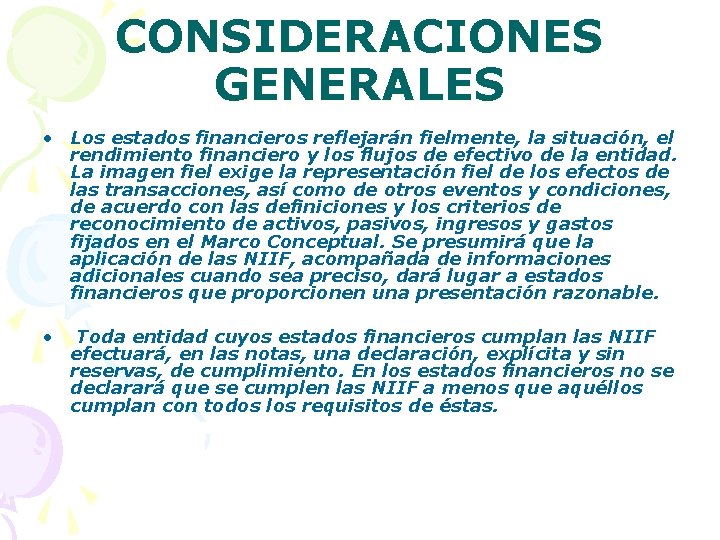 CONSIDERACIONES GENERALES

• Los estados financieros reflejarán fielmente, la situación, el rendimiento financiero y los flujos de efectivo de la entidad. La imagen fiel exige la representación fiel de los efectos de las transacciones, así como de otros eventos y condiciones, de acuerdo con las definiciones y los criterios de reconocimiento de activos, pasivos, ingresos y gastos fijados en el Marco Conceptual. Se presumirá que la aplicación de las NIIF, acompañada de informaciones adicionales cuando sea preciso, dará lugar a estados financieros que proporcionen una presentación razonable.

• Toda entidad cuyos estados financieros cumplan las NIIF efectuará, en las notas, una declaración, explícita y sin reservas, de cumplimiento. En los estados financieros no se declarará que se cumplen las NIIF a menos que aquéllos cumplan con todos los requisitos de éstas.